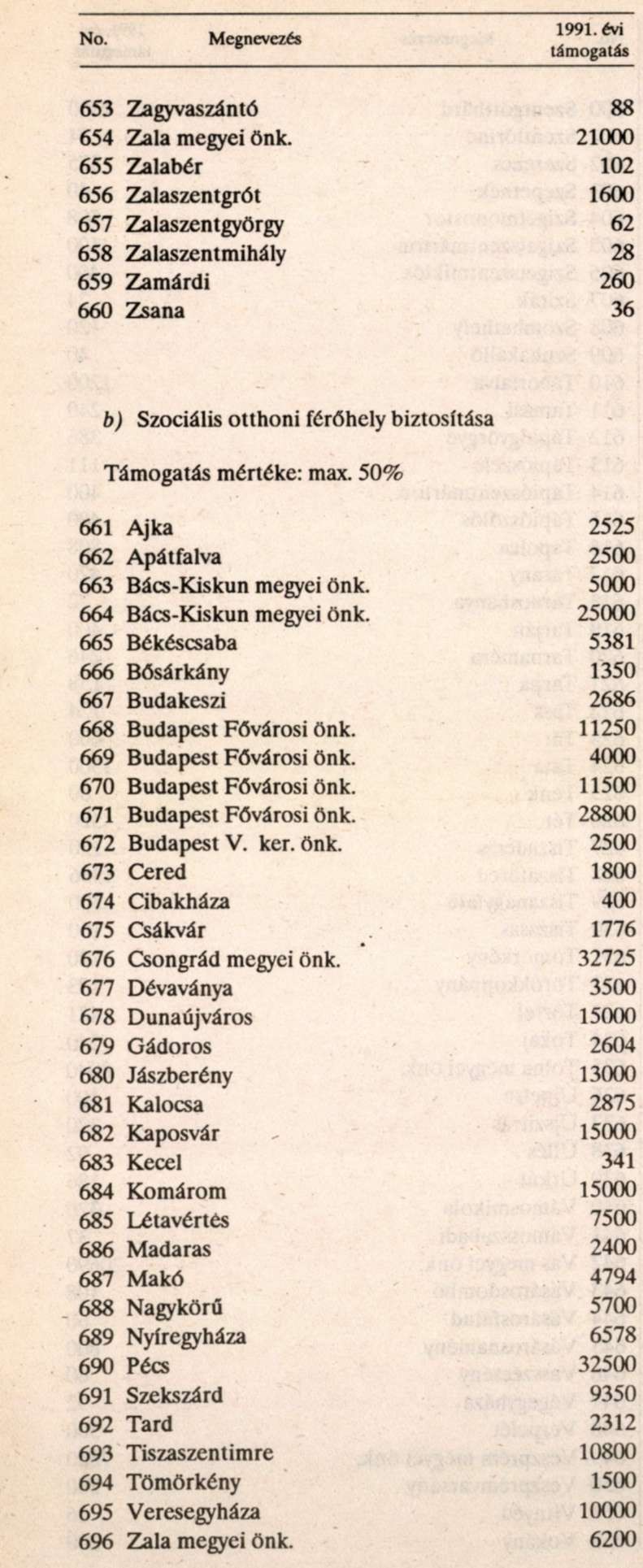 | No. | Megnevezés | 1991. évi támogatás |
|---|---|---|
| 653 | Zagyvaszántó | 88 |
| 654 | Zala megyei önk. | 21000 |
| 655 | Zalabér | 102 |
| 656 | Zalaszentgrót | 1600 |
| 657 | Zalaszentgyörgy | 62 |
| 658 | Zalaszentmihály | 28 |
| 659 | Zamárdi | 260 |
| 660 | Zsana | 36 |

b) Szociális otthoni férőhely biztosítása

Támogatás mértéke: max. 50%

| | | |
|---|---|---|
| 661 | Ajka | 2525 |
| 662 | Apátfalva | 2500 |
| 663 | Bács-Kiskun megyei önk. | 5000 |
| 664 | Bács-Kiskun megyei önk. | 25000 |
| 665 | Békéscsaba | 5381 |
| 666 | Bősárkány | 1350 |
| 667 | Budakeszi | 2686 |
| 668 | Budapest Fővárosi önk. | 11250 |
| 669 | Budapest Fővárosi önk. | 4000 |
| 670 | Budapest Fővárosi önk. | 11500 |
| 671 | Budapest Fővárosi önk. | 28800 |
| 672 | Budapest V. ker. önk. | 2500 |
| 673 | Cered | 1800 |
| 674 | Cibakháza | 400 |
| 675 | Csákvár | 1776 |
| 676 | Csongrád megyei önk. | 32725 |
| 677 | Dévaványa | 3500 |
| 678 | Dunaújváros | 15000 |
| 679 | Gádoros | 2604 |
| 680 | Jászberény | 13000 |
| 681 | Kalocsa | 2875 |
| 682 | Kaposvár | 15000 |
| 683 | Kecel | 341 |
| 684 | Komárom | 15000 |
| 685 | Létavértes | 7500 |
| 686 | Madaras | 2400 |
| 687 | Makó | 4794 |
| 688 | Nagykörű | 5700 |
| 689 | Nyíregyháza | 6578 |
| 690 | Pécs | 32500 |
| 691 | Szekszárd | 9350 |
| 692 | Tard | 2312 |
| 693 | Tiszaszentimre | 10800 |
| 694 | Tömörkény | 1500 |
| 695 | Veresegyháza | 10000 |
| 696 | Zala megyei önk. | 6200 |